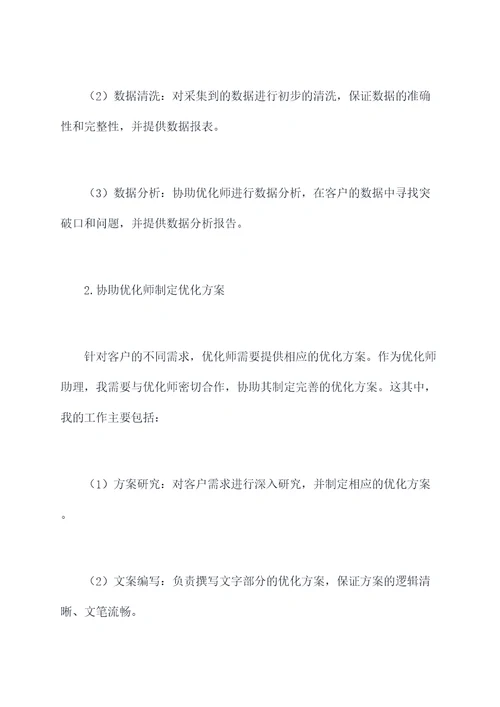 （2）数据清洗：对采集到的数据进行初步的清洗，保证数据的准确性和完整性，并提供数据报表。

（3）数据分析：协助优化师进行数据分析，在客户的数据中寻找突破口和问题，并提供数据分析报告。

2.协助优化师制定优化方案

针对客户的不同需求，优化师需要提供相应的优化方案。作为优化师助理，我需要与优化师密切合作，协助其制定完善的优化方案。这其中，我的工作主要包括：

（1）方案研究：对客户需求进行深入研究，并制定相应的优化方案。

（2）文案编写：负责撰写文字部分的优化方案，保证方案的逻辑清晰、文笔流畅。